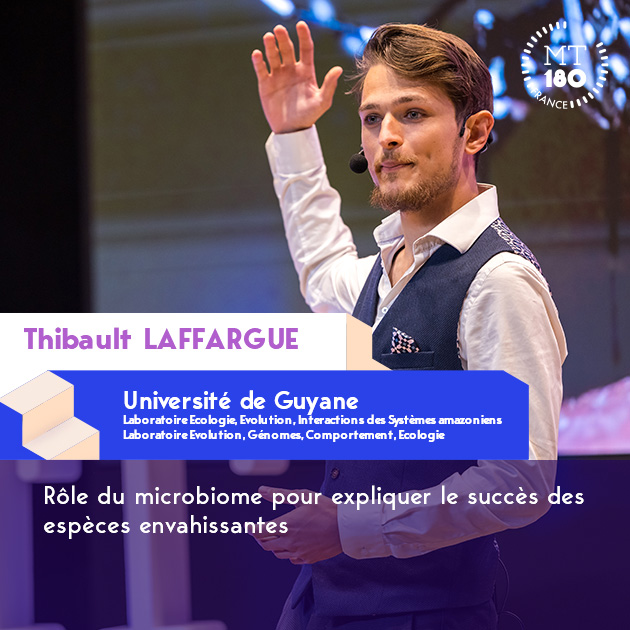 MT
180
FRANCE

Thibault LAFFARGUE

Université de Guyane
Laboratoire Ecologie, Evolution, Interactions des Systèmes amazoniens
Laboratoire Evolution, Génomes, Comportement, Ecologie

Rôle du microbiome pour expliquer le succès des espèces envahissantes